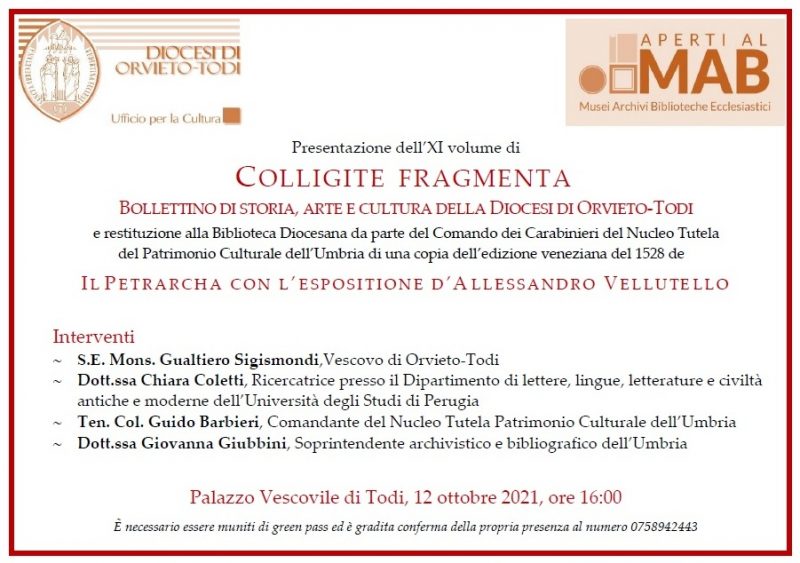 DIOCESI DI
ORVIETO-TODI

Ufficio per la Cultura

APERTI AL
MAB
Musei Archivi Biblioteche Ecclesiastici

Presentazione dell'XI volume di

COLLIGITE FRAGMENTA

BOLLETTINO DI STORIA, ARTE E CULTURA DELLA DIOCESI DI ORVIETO-TODI

e restituzione alla Biblioteca Diocesana da parte del Comando dei Carabinieri del Nucleo Tutela del Patrimonio Culturale dell'Umbria di una copia dell'edizione veneziana del 1528 de

IL PETRARCHA CON L'ESPOSITIONE D'ALLESSANDRO VELLUTELLO

Interventi
~ S.E. Mons. Gualtiero Sigismondi,Vescovo di Orvieto-Todi
~ Dott.ssa Chiara Coletti, Ricercatrice presso il Dipartimento di lettere, lingue, letterature e civiltà antiche e moderne dell'Università degli Studi di Perugia
~ Ten. Col. Guido Barbieri, Comandante del Nucleo Tutela Patrimonio Culturale dell'Umbria
~ Dott.ssa Giovanna Giubbini, Soprintendente archivistico e bibliografico dell'Umbria

Palazzo Vescovile di Todi, 12 ottobre 2021, ore 16:00

È necessario essere muniti di green pass ed è gradita conferma della propria presenza al numero 0758942443